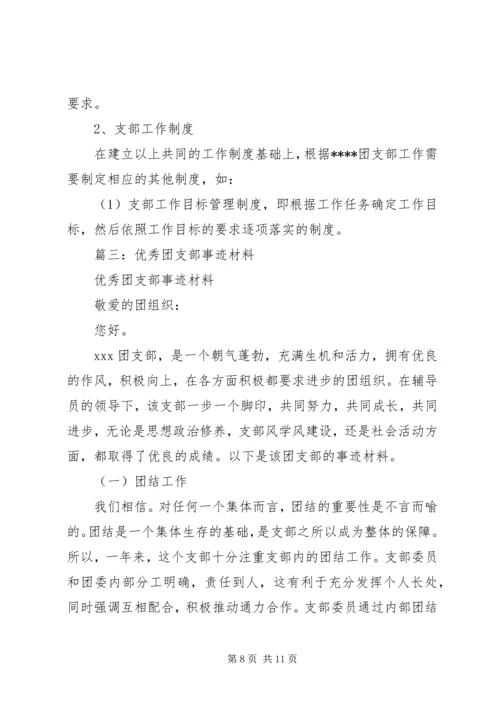 要求。

2、支部工作制度

在建立以上共同的工作制度基础上，根据****团支部工作需要制定相应的其他制度，如：

（1）支部工作目标管理制度，即根据工作任务确定工作目标，然后依照工作目标的要求逐项落实的制度。

篇三：优秀团支部事迹材料

优秀团支部事迹材料

敬爱的团组织：

您好。

xxx 团支部，是一个朝气蓬勃，充满生机和活力，拥有优良的作风，积极向上，在各方面积极都要求进步的团组织。在辅导员的领导下，该支部一步一个脚印，共同努力，共同成长，共同进步，无论是思想政治修养，支部风学风建设，还是社会活动方面，都取得了优良的成绩。以下是该团支部的事迹材料。

（一）团结工作

我们相信。对任何一个集体而言，团结的重要性是不言而喻的。团结是一个集体生存的基础，是支部之所以成为整体的保障。所以，一年来，这个支部十分注重支部内的团结工作。支部委员和团委内部分工明确，责任到人，这有利于充分发挥个人长处，同时强调互相配合，积极推动通力合作。支部委员通过内部团结

第 8 页 共 11 页